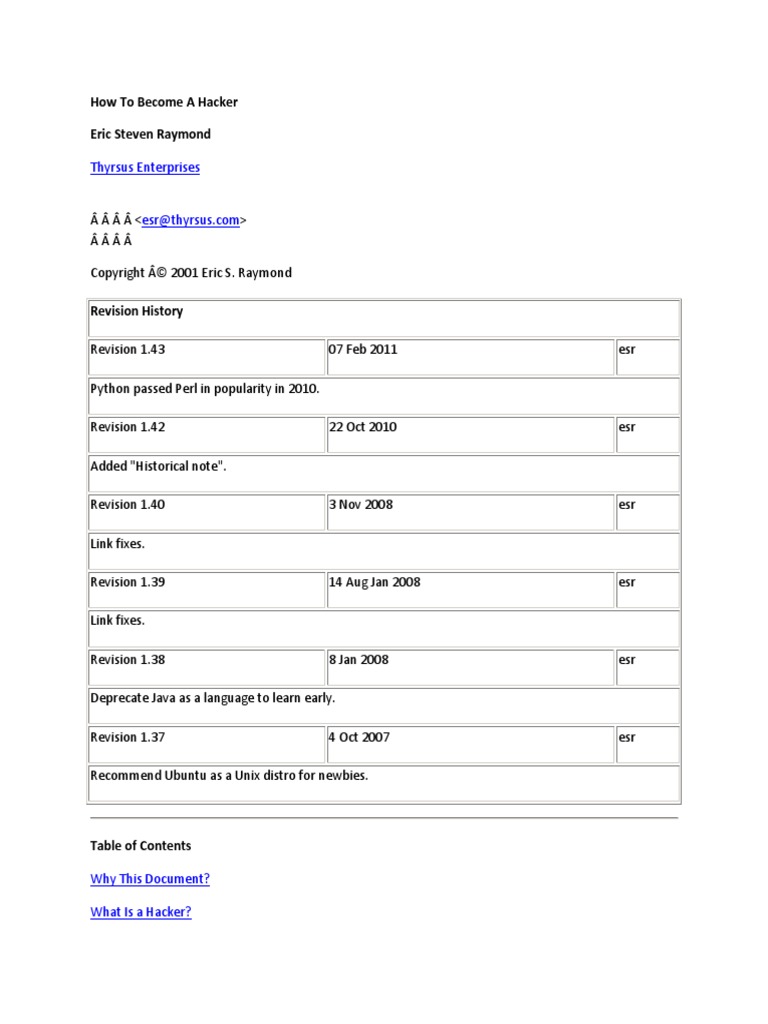 How To Become A Hacker

Eric Steven Raymond

Thyrsus Enterprises

Â Â Â Â <esr@thyrsus.com>
Â Â Â Â

Copyright Â© 2001 Eric S. Raymond

| Revision History | | |
|---|---|---|
| Revision 1.43 | 07 Feb 2011 | esr |
| Python passed Perl in popularity in 2010. | | |
| Revision 1.42 | 22 Oct 2010 | esr |
| Added "Historical note". | | |
| Revision 1.40 | 3 Nov 2008 | esr |
| Link fixes. | | |
| Revision 1.39 | 14 Aug Jan 2008 | esr |
| Link fixes. | | |
| Revision 1.38 | 8 Jan 2008 | esr |
| Deprecate Java as a language to learn early. | | |
| Revision 1.37 | 4 Oct 2007 | esr |
| Recommend Ubuntu as a Unix distro for newbies. | | |

Table of Contents

Why This Document?

What Is a Hacker?